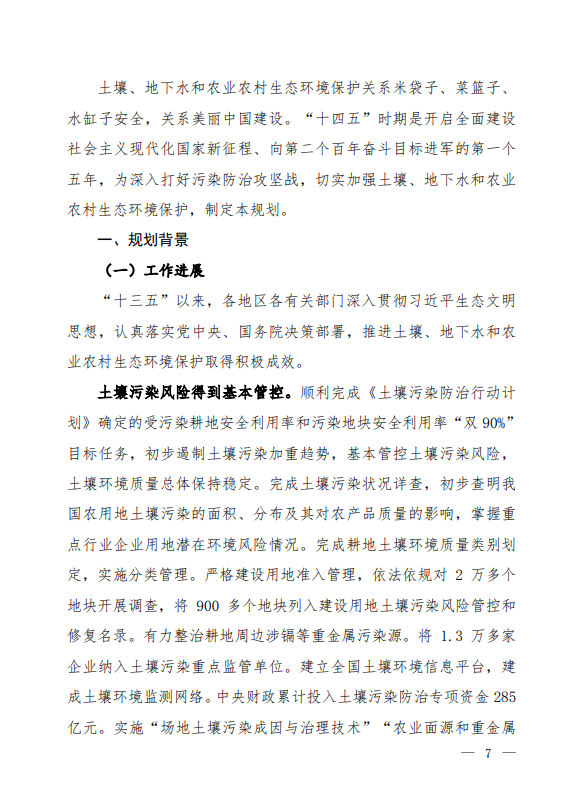 土壤、地下水和农业农村生态环境保护关系米袋子、菜篮子、水缸子安全，关系美丽中国建设。“十四五”时期是开启全面建设社会主义现代化国家新征程、向第二个百年奋斗目标进军的第一个五年，为深入打好污染防治攻坚战，切实加强土壤、地下水和农业农村生态环境保护，制定本规划。

一、规划背景

（一）工作进展

“十三五”以来，各地区各有关部门深入贯彻习近平生态文明思想，认真落实党中央、国务院决策部署，推进土壤、地下水和农业农村生态环境保护取得积极成效。

土壤污染风险得到基本管控。顺利完成《土壤污染防治行动计划》确定的受污染耕地安全利用率和污染地块安全利用率“双 90%”目标任务，初步遏制土壤污染加重趋势，基本管控土壤污染风险，土壤环境质量总体保持稳定。完成土壤污染状况详查，初步查明我国农用地土壤污染的面积、分布及其对农产品质量的影响，掌握重点行业企业用地潜在环境风险情况。完成耕地土壤环境质量类别划定，实施分类管理。严格建设用地准入管理，依法依规对 2 万多个地块开展调查，将 900 多个地块列入建设用地土壤污染风险管控和修复名录。有力整治耕地周边涉镉等重金属污染源。将 1.3 万多家企业纳入土壤污染重点监管单位。建立全国土壤环境信息平台，建成土壤环境监测网络。中央财政累计投入土壤污染防治专项资金 285 亿元。实施“场地土壤污染成因与治理技术”“农业面源和重金属

— 7 —